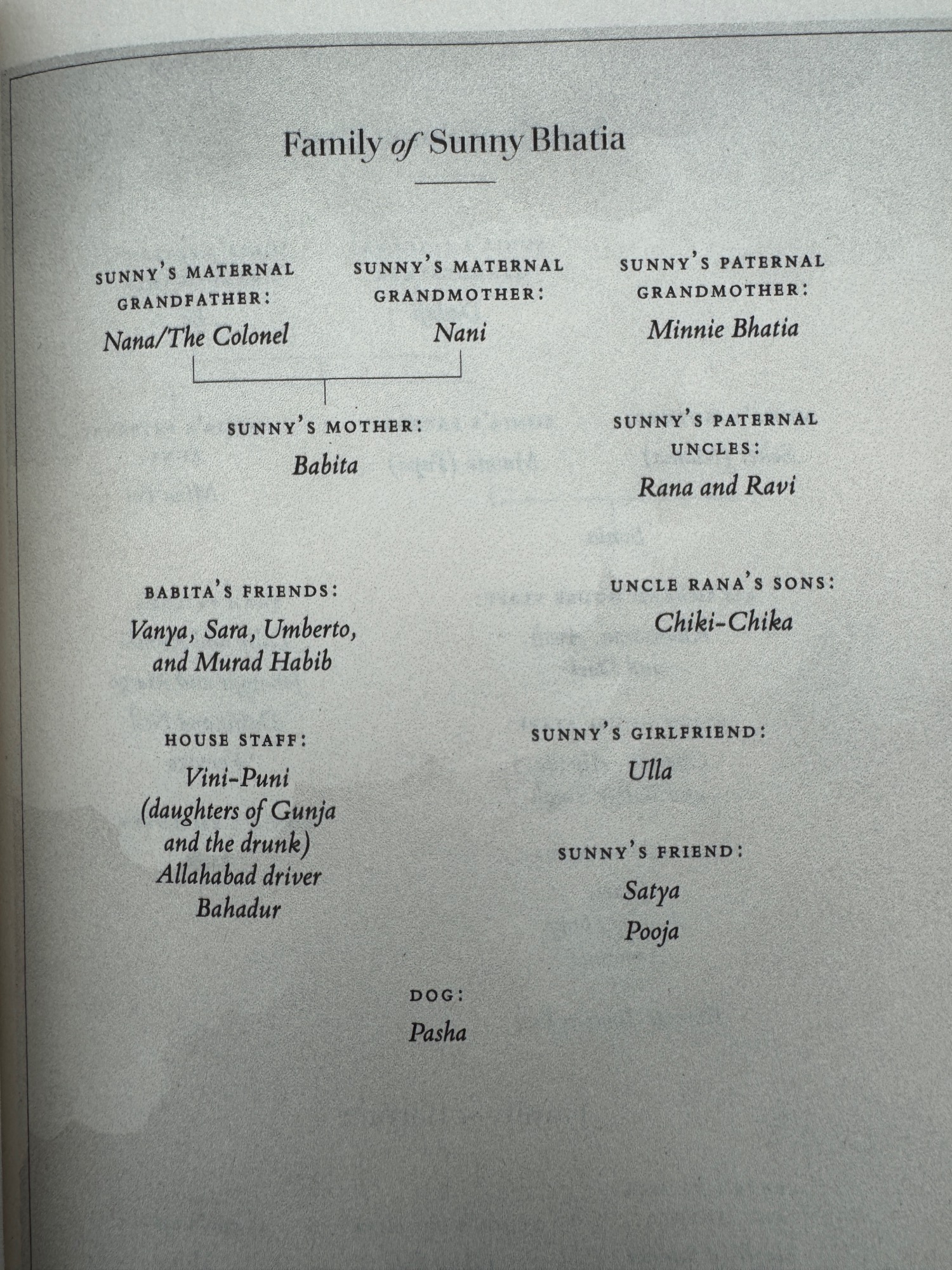 Family of Sunny Bhatia

SUNNY'S MATERNAL GRANDFATHER:
Nana/The Colonel

SUNNY'S MATERNAL GRANDMOTHER:
Nani

SUNNY'S PATERNAL GRANDMOTHER:
Minnie Bhatia

SUNNY'S MOTHER:
Babita

SUNNY'S PATERNAL UNCLES:
Rana and Ravi

BABITA'S FRIENDS:
Vanya, Sara, Umberto, and Murad Habib

UNCLE RANA'S SONS:
Chiki-Chika

HOUSE STAFF:
Vini-Puni (daughters of Gunja and the drunk)
Allahabad driver
Bahadur

SUNNY'S GIRLFRIEND:
Ulla

SUNNY'S FRIEND:
Satya
Pooja

DOG:
Pasha